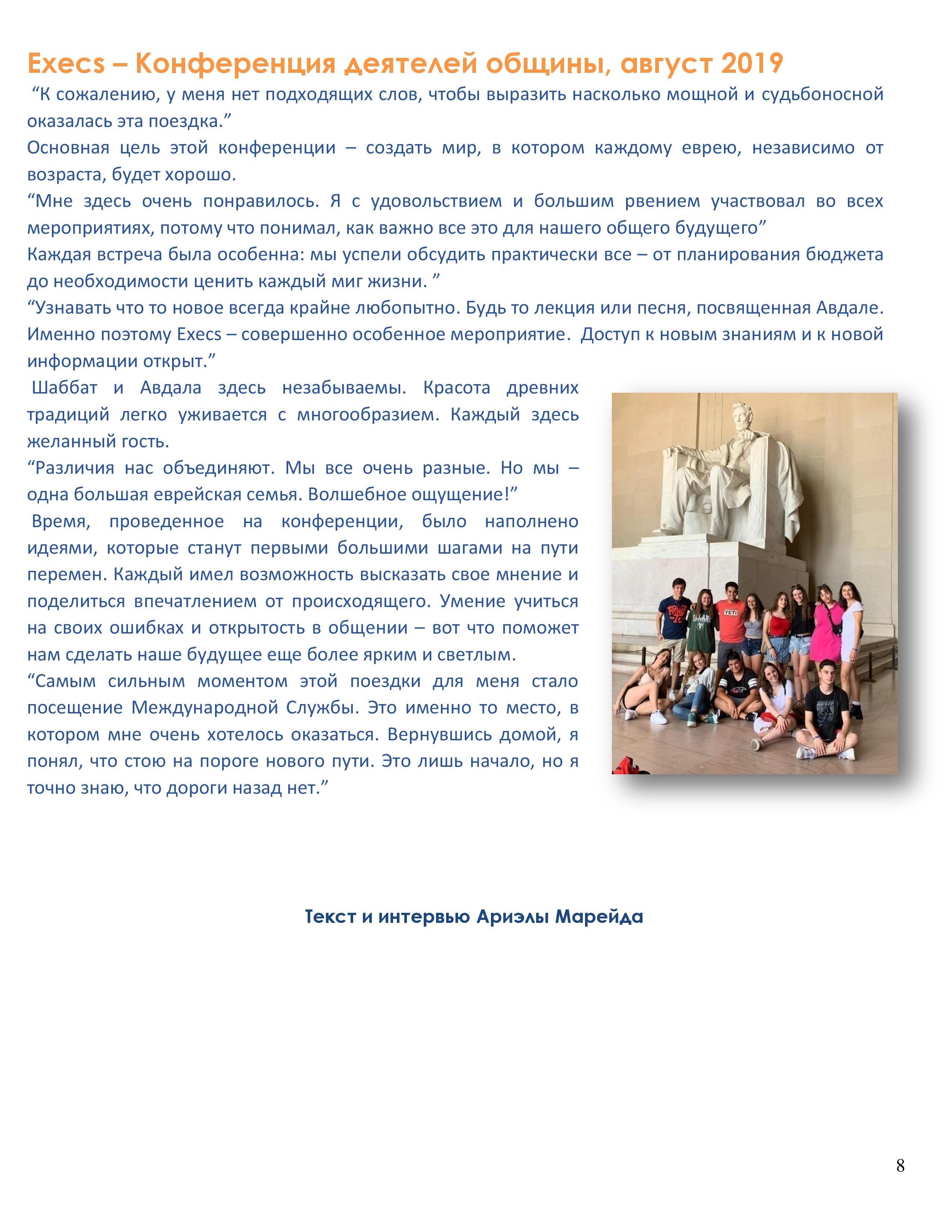 Execs – Конференция деятелей общины, август 2019

“К сожалению, у меня нет подходящих слов, чтобы выразить насколько мощной и судьбоносной оказалась эта поездка.”

Основная цель этой конференции – создать мир, в котором каждому еврею, независимо от возраста, будет хорошо.

“Мне здесь очень понравилось. Я с удовольствием и большим рвением участвовал во всех мероприятиях, потому что понимал, как важно все это для нашего общего будущего”

Каждая встреча была особенна: мы успели обсудить практически все – от планирования бюджета до необходимости ценить каждый миг жизни. ”

“Узнавать что то новое всегда крайне любопытно. Будь то лекция или песня, посвященная Авдале. Именно поэтому Execs – совершенно особенное мероприятие. Доступ к новым знаниям и к новой информации открыт.”

Шаббат и Авдала здесь незабываемы. Красота древних традиций легко уживается с многообразием. Каждый здесь желанный гость.

“Различия нас объединяют. Мы все очень разные. Но мы – одна большая еврейская семья. Волшебное ощущение!”

Время, проведенное на конференции, было наполнено идеями, которые станут первыми большими шагами на пути перемен. Каждый имел возможность высказать свое мнение и поделиться впечатлением от происходящего. Умение учиться на своих ошибках и открытость в общении – вот что поможет нам сделать наше будущее еще более ярким и светлым.

“Самым сильным моментом этой поездки для меня стало посещение Международной Службы. Это именно то место, в котором мне очень хотелось оказаться. Вернувшись домой, я понял, что стою на пороге нового пути. Это лишь начало, но я точно знаю, что дороги назад нет.”

Текст и интервью Ариэлы Марейда

8